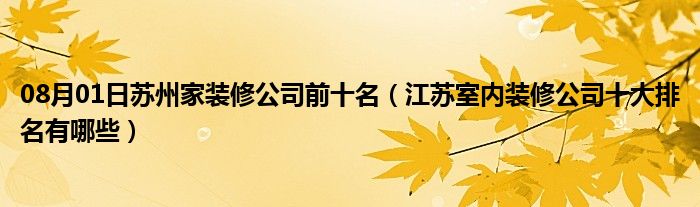 08月01日苏州家装修公司前十名（江苏室内装修公司十大排名有哪些）